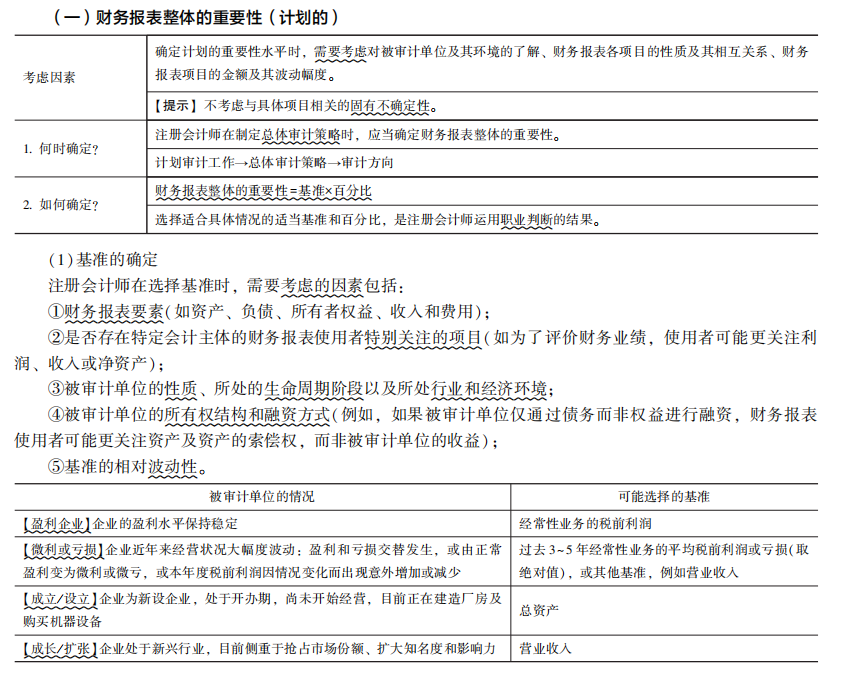 （一）财务报表整体的重要性（计划的）

| 考虑因素 | 确定计划的重要性水平时，需要考虑对被审计单位及其环境的了解、财务报表各项目的性质及其相互关系、财务报表项目的金额及其波动幅度。 |
|---|---|
| | 【提示】不考虑与具体项目相关的固有不确定性。 |
| 1. 何时确定? | 注册会计师在制定总体审计策略时，应当确定财务报表整体的重要性。 |
| | 计划审计工作→总体审计策略→审计方向 |
| 2. 如何确定? | 财务报表整体的重要性=基准×百分比 |
| | 选择适合具体情况的适当基准和百分比，是注册会计师运用职业判断的结果。 |

（1）基准的确定

注册会计师在选择基准时，需要考虑的因素包括：

①财务报表要素（如资产、负债、所有者权益、收入和费用）；

②是否存在特定会计主体的财务报表使用者特别关注的项目（如为了评价财务业绩，使用者可能更关注利润、收入或净资产）；

③被审计单位的性质、所处的生命周期阶段以及所处行业和经济环境；

④被审计单位的所有权结构和融资方式（例如，如果被审计单位仅通过债务而非权益进行融资，财务报表使用者可能更关注资产及资产的索偿权，而非被审计单位的收益）；

⑤基准的相对波动性。

| 被审计单位的情况 | 可能选择的基准 |
|---|---|
| 【盈利企业】企业的盈利水平保持稳定 | 经常性业务的税前利润 |
| 【微利或亏损】企业近年来经营状况大幅度波动：盈利和亏损交替发生，或由正常盈利变为微利或微亏，或本年度税前利润因情况变化而出现意外增加或减少 | 过去3~5年经常性业务的平均税前利润或亏损（取绝对值），或其他基准，例如营业收入 |
| 【成立/设立】企业为新设企业，处于开办期，尚未开始经营，目前正在建造厂房及购买机器设备 | 总资产 |
| 【成长/扩张】企业处于新兴行业，目前侧重于抢占市场份额、扩大知名度和影响力 | 营业收入 |